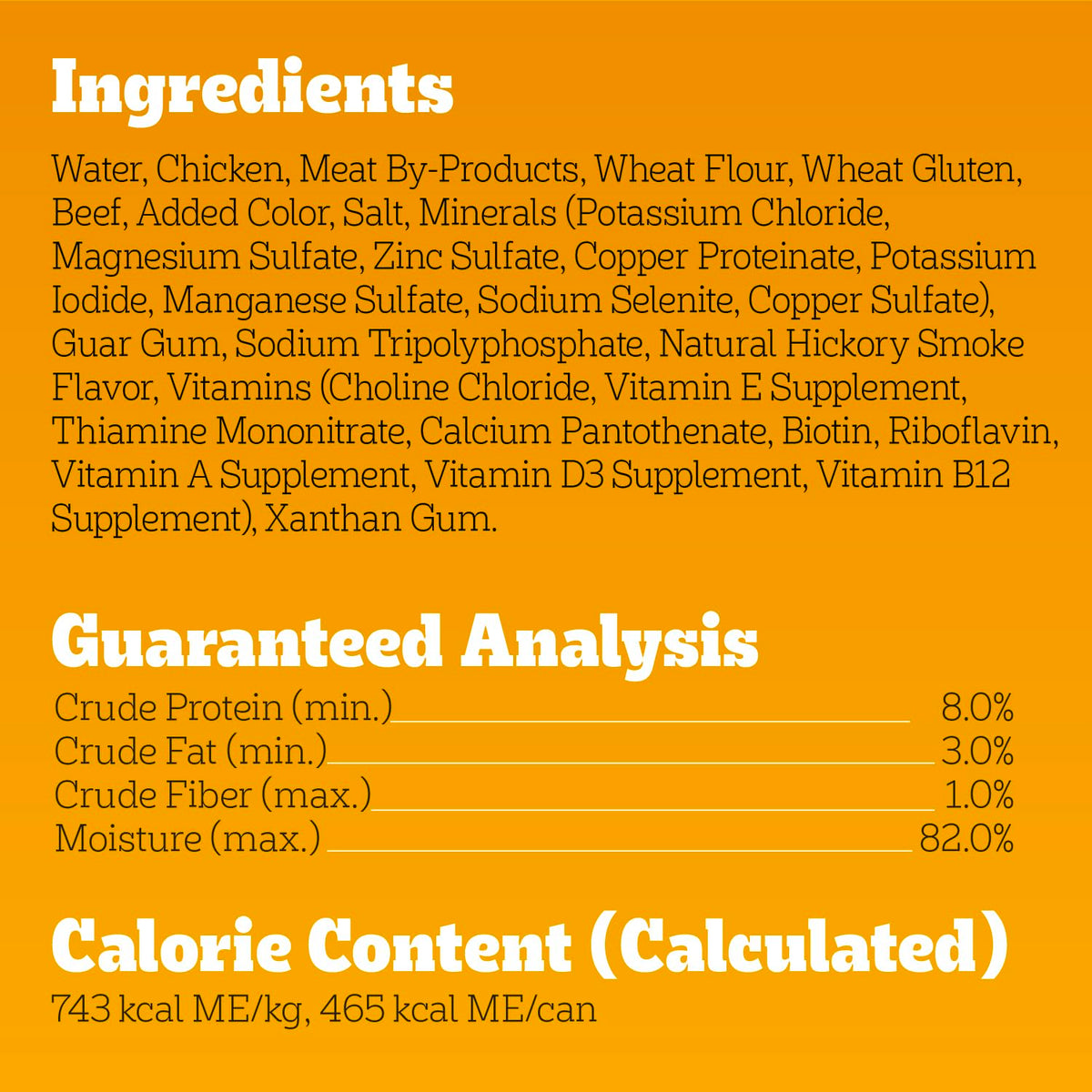 Ingredients

Water, Chicken, Meat By-Products, Wheat Flour, Wheat Gluten, Beef, Added Color, Salt, Minerals (Potassium Chloride, Magnesium Sulfate, Zinc Sulfate, Copper Proteinate, Potassium Iodide, Manganese Sulfate, Sodium Selenite, Copper Sulfate), Guar Gum, Sodium Tripolyphosphate, Natural Hickory Smoke Flavor, Vitamins (Choline Chloride, Vitamin E Supplement, Thiamine Mononitrate, Calcium Pantothenate, Biotin, Riboflavin, Vitamin A Supplement, Vitamin D3 Supplement, Vitamin B12 Supplement), Xanthan Gum.

Guaranteed Analysis

| | |
|---|---|
| Crude Protein (min.) | 8.0% |
| Crude Fat (min.) | 3.0% |
| Crude Fiber (max.) | 1.0% |
| Moisture (max.) | 82.0% |

Calorie Content (Calculated)

743 kcal ME/kg, 465 kcal ME/can